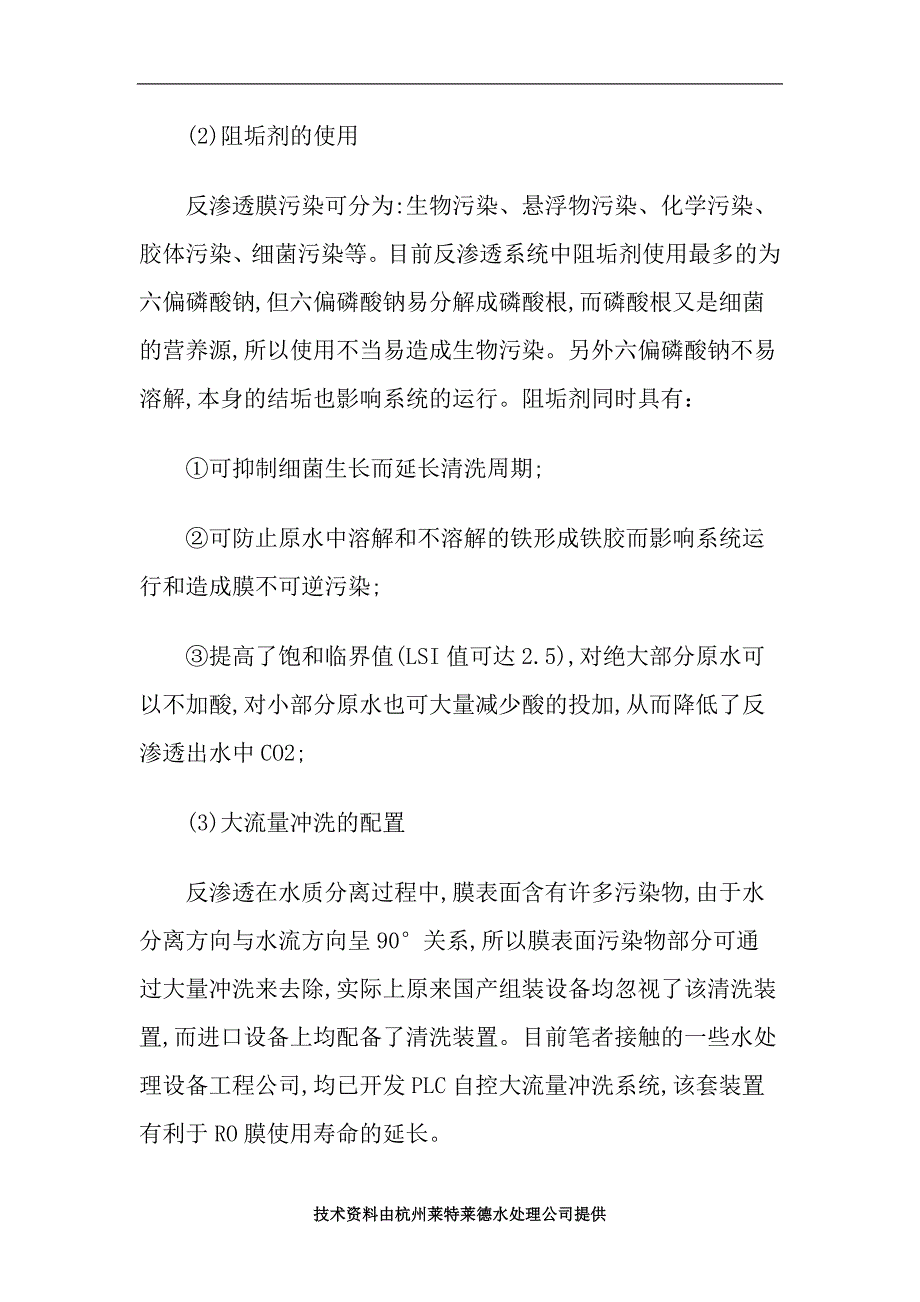 (2)阻垢剂的使用

反渗透膜污染可分为:生物污染、悬浮物污染、化学污染、胶体污染、细菌污染等。目前反渗透系统中阻垢剂使用最多的为六偏磷酸钠,但六偏磷酸钠易分解成磷酸根,而磷酸根又是细菌的营养源,所以使用不当易造成生物污染。另外六偏磷酸钠不易溶解,本身的结垢也影响系统的运行。阻垢剂同时具有:

①可抑制细菌生长而延长清洗周期;

②可防止原水中溶解和不溶解的铁形成铁胶而影响系统运行和造成膜不可逆污染;

③提高了饱和临界值(LSI 值可达 2.5),对绝大部分原水可以不加酸,对小部分原水也可大量减少酸的投加,从而降低了反渗透出水中 CO2;

(3)大流量冲洗的配置

反渗透在水质分离过程中,膜表面含有许多污染物,由于水分离方向与水流方向呈 90° 关系,所以膜表面污染物部分可通过大量冲洗来去除,实际上原来国产组装设备均忽视了该清洗装置,而进口设备上均配备了清洗装置。目前笔者接触的一些水处理设备工程公司,均已开发 PLC 自控大流量冲洗系统,该套装置有利于 RO 膜使用寿命的延长。

技术资料由杭州莱特莱德水处理公司提供